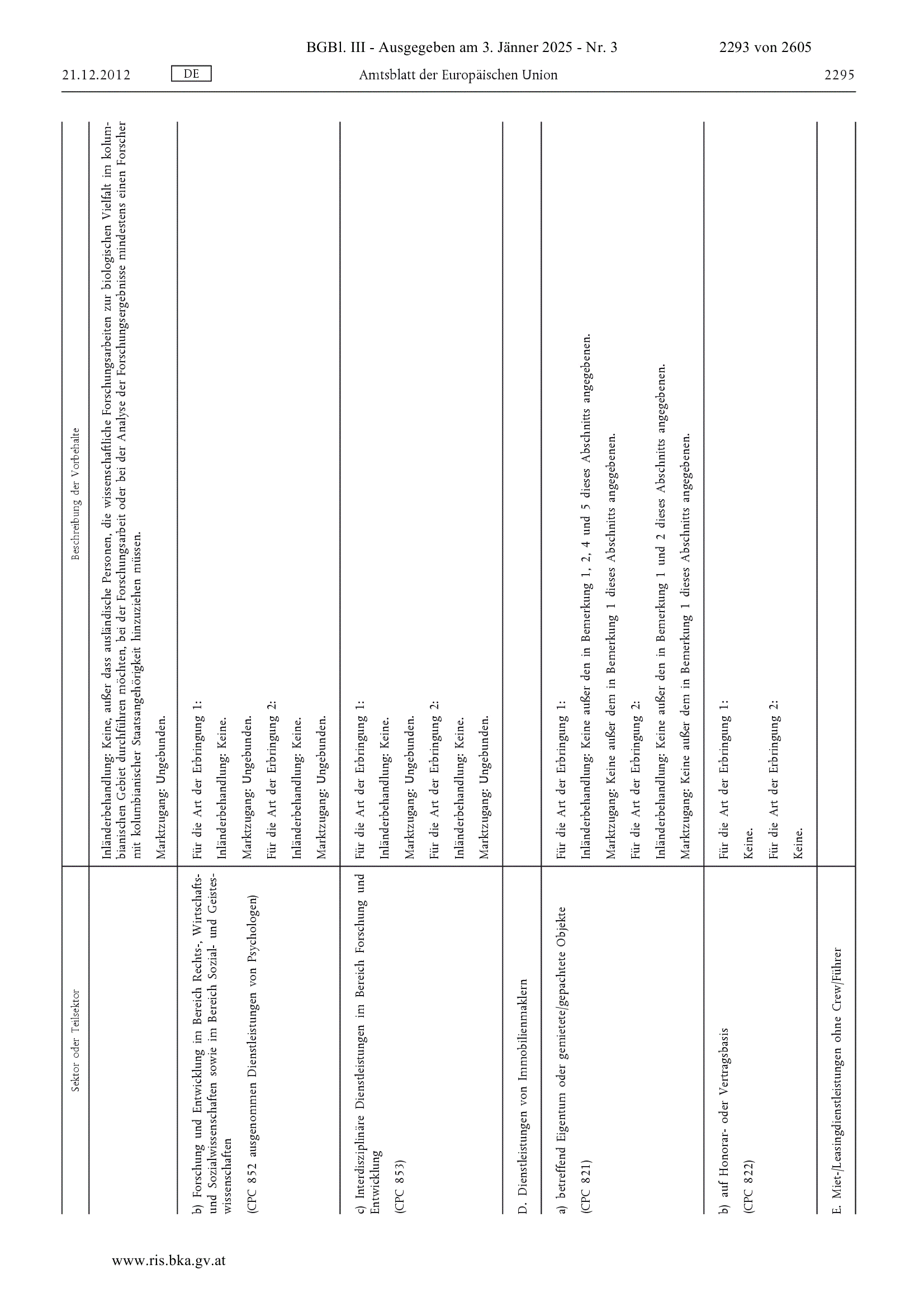 BGBl. III - Ausgegeben am 3. Jänner 2025 - Nr. 3 2293 von 2605

21.12.2012 DE Amtsblatt der Europäischen Union 2295

| Sektor oder Teilsektor | Beschreibung der Vorbehalte |
|---|---|
| | Inländerbehandlung: Keine, außer dass ausländische Personen, die wissenschaftliche Forschungsarbeiten zur biologischen Vielfalt im kolumbianischen Gebiet durchführen möchten, bei der Forschungsarbeit oder bei der Analyse der Forschungsergebnisse mindestens einen Forscher mit kolumbianischer Staatsangehörigkeit hinzuziehen müssen. Marktzugang: Ungebunden. |
| b) Forschung und Entwicklung im Bereich Rechts-, Wirtschafts- und Sozialwissenschaften sowie im Bereich Sozial- und Geisteswissenschaften (CPC 852 ausgenommen Dienstleistungen von Psychologen) | Für die Art der Erbringung 1: Inländerbehandlung: Keine. Marktzugang: Ungebunden. Für die Art der Erbringung 2: Inländerbehandlung: Keine. Marktzugang: Ungebunden. |
| c) Interdisziplinäre Dienstleistungen im Bereich Forschung und Entwicklung (CPC 853) | Für die Art der Erbringung 1: Inländerbehandlung: Keine. Marktzugang: Ungebunden. Für die Art der Erbringung 2: Inländerbehandlung: Keine. Marktzugang: Ungebunden. |
| D. Dienstleistungen von Immobilienmaklern | |
| a) betreffend Eigentum oder gemietete/gepachtete Objekte (CPC 821) | Für die Art der Erbringung 1: Inländerbehandlung: Keine außer den in Bemerkung 1, 2, 4 und 5 dieses Abschnitts angegebenen. Marktzugang: Keine außer dem in Bemerkung 1 dieses Abschnitts angegebenen. Für die Art der Erbringung 2: Inländerbehandlung: Keine außer den in Bemerkung 1 und 2 dieses Abschnitts angegebenen. Marktzugang: Keine außer dem in Bemerkung 1 dieses Abschnitts angegebenen. |
| b) auf Honorar- oder Vertragsbasis (CPC 822) | Für die Art der Erbringung 1: Keine. Für die Art der Erbringung 2: Keine. |
| E. Miet-/Leasingdienstleistungen ohne Crew/Führer | |

www.ris.bka.gv.at